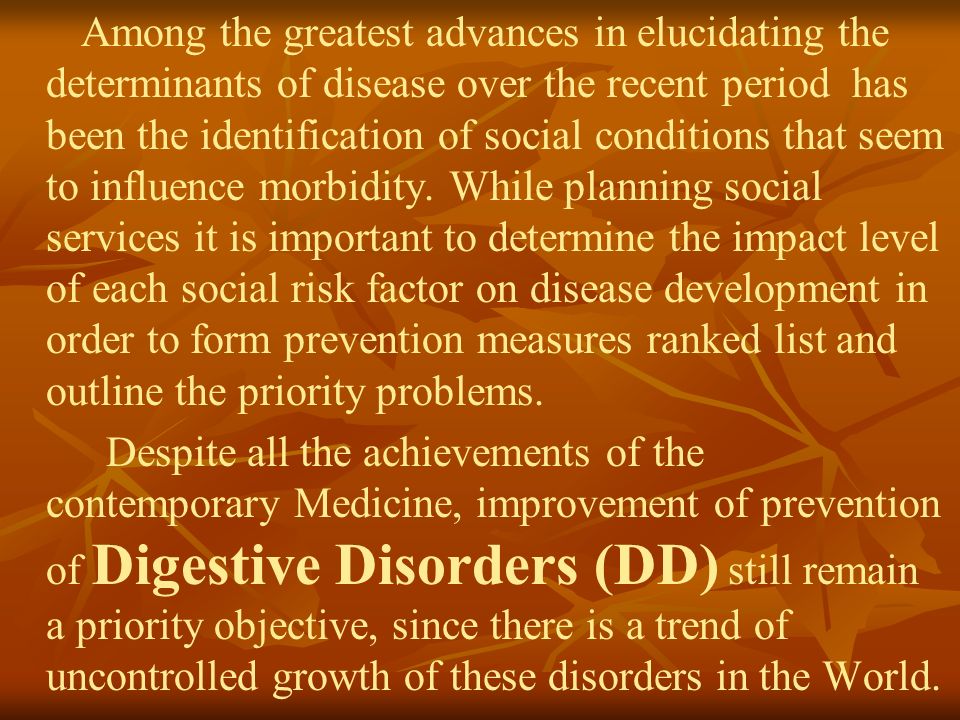 Among the greatest advances in elucidating the determinants of disease over the recent period has been the identification of social conditions that seem to influence morbidity. While planning social services it is important to determine the impact level of each social risk factor on disease development in order to form prevention measures ranked list and outline the priority problems.

Despite all the achievements of the contemporary Medicine, improvement of prevention of Digestive Disorders (DD) still remain a priority objective, since there is a trend of uncontrolled growth of these disorders in the World.